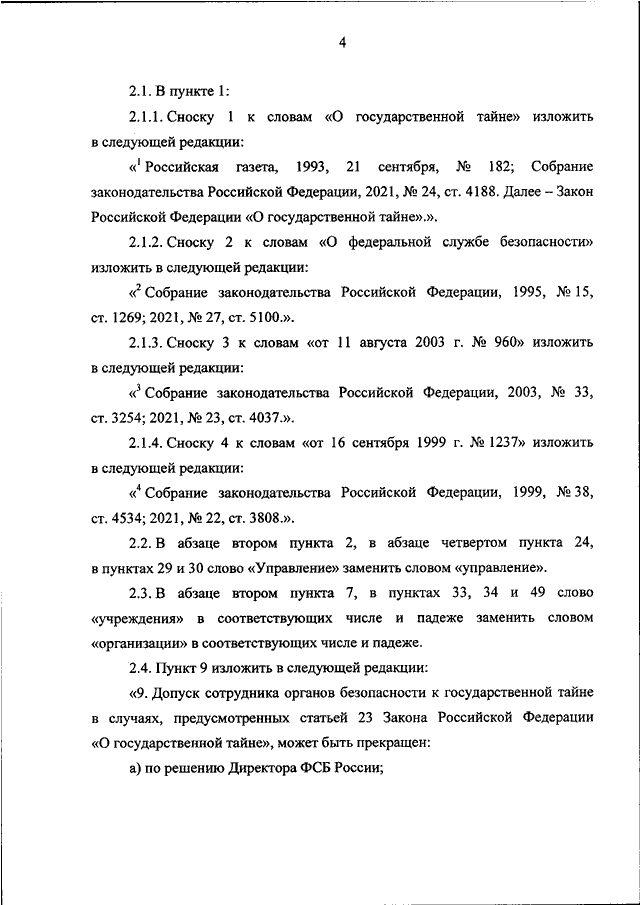 4

2.1. В пункте 1:

2.1.1. Сноску 1 к словам «О государственной тайне» изложить в следующей редакции:

«$^1$ Российская газета, 1993, 21 сентября, № 182; Собрание законодательства Российской Федерации, 2021, № 24, ст. 4188. Далее – Закон Российской Федерации «О государственной тайне».».

2.1.2. Сноску 2 к словам «О федеральной службе безопасности» изложить в следующей редакции:

«$^2$ Собрание законодательства Российской Федерации, 1995, № 15, ст. 1269; 2021, № 27, ст. 5100.».

2.1.3. Сноску 3 к словам «от 11 августа 2003 г. № 960» изложить в следующей редакции:

«$^3$ Собрание законодательства Российской Федерации, 2003, № 33, ст. 3254; 2021, № 23, ст. 4037.».

2.1.4. Сноску 4 к словам «от 16 сентября 1999 г. № 1237» изложить в следующей редакции:

«$^4$ Собрание законодательства Российской Федерации, 1999, № 38, ст. 4534; 2021, № 22, ст. 3808.».

2.2. В абзаце втором пункта 2, в абзаце четвертом пункта 24, в пунктах 29 и 30 слово «Управление» заменить словом «управление».

2.3. В абзаце втором пункта 7, в пунктах 33, 34 и 49 слово «учреждения» в соответствующих числе и падеже заменить словом «организации» в соответствующих числе и падеже.

2.4. Пункт 9 изложить в следующей редакции:

«9. Допуск сотрудника органов безопасности к государственной тайне в случаях, предусмотренных статьей 23 Закона Российской Федерации «О государственной тайне», может быть прекращен:

а) по решению Директора ФСБ России;